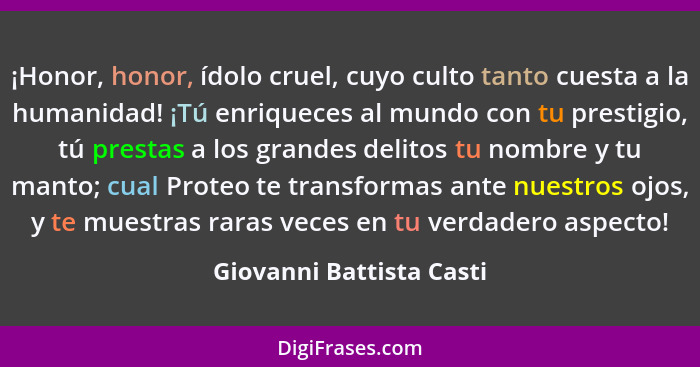 ¡Honor, honor, ídolo cruel, cuyo culto tanto cuesta a la humanidad! ¡Tú enriqueces al mundo con tu prestigio, tú prestas a los grandes delitos tu nombre y tu manto; cual Proteo te transformas ante nuestros ojos, y te muestras raras veces en tu verdadero aspecto!

Giovanni Battista Casti

DigiFrases.com